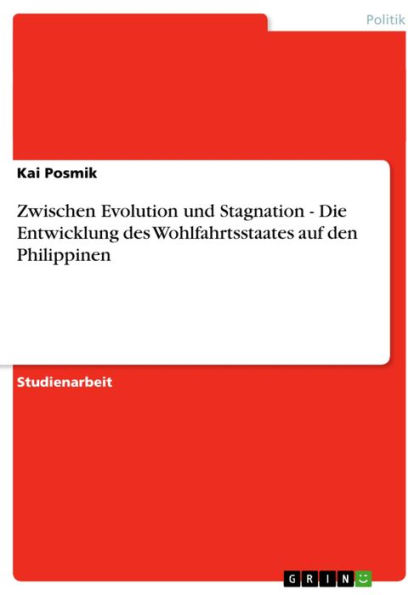 Politik

Kai Posmik

Zwischen Evolution und Stagnation - Die Entwicklung des Wohlfahrtsstaates auf den Philippinen

Studienarbeit

GRIN